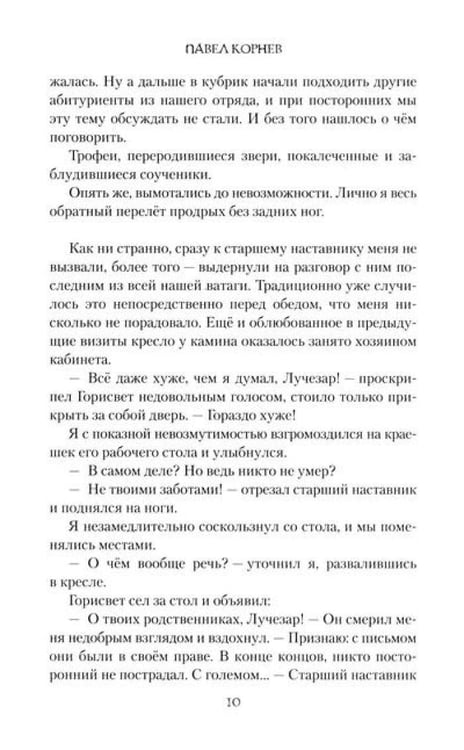 ПАВЕЛ КОРНЕВ

жалась. Ну а дальше в кубрик начали подходить другие абитуриенты из нашего отряда, и при посторонних мы эту тему обсуждать не стали. И без того нашлось о чём поговорить.

Трофеи, переродившиеся звери, покалеченные и заблудившиеся соученики.

Опять же, вымотались до невозможности. Лично я весь обратный перелёт продрых без задних ног.

Как ни странно, сразу к старшему наставнику меня не вызвали, более того — выдернули на разговор с ним последним из всей нашей ватаги. Традиционно уже случилось это непосредственно перед обедом, что меня нисколько не порадовало. Ещё и облюбованное в предыдущие визиты кресло у камина оказалось занято хозяином кабинета.

— Всё даже хуже, чем я думал, Лучезар! — проскрипел Горисвет недовольным голосом, стоило только прикрыть за собой дверь. — Гораздо хуже!

Я с показной невозмутимостью взгромоздился на краешек его рабочего стола и улыбнулся.

— В самом деле? Но ведь никто не умер?

— Не твоими заботами! — отрезал старший наставник и поднялся на ноги.

Я незамедлительно соскользнул со стола, и мы поменялись местами.

— О чём вообще речь? — уточнил я, развалившись в кресле.

Горисвет сел за стол и объявил:

— О твоих родственниках, Лучезар! — Он смерил меня недобрым взглядом и вздохнул. — Признаю: с письмом они были в своём праве. В конце концов, никто посторонний не пострадал. С големом... — Старший наставник

10